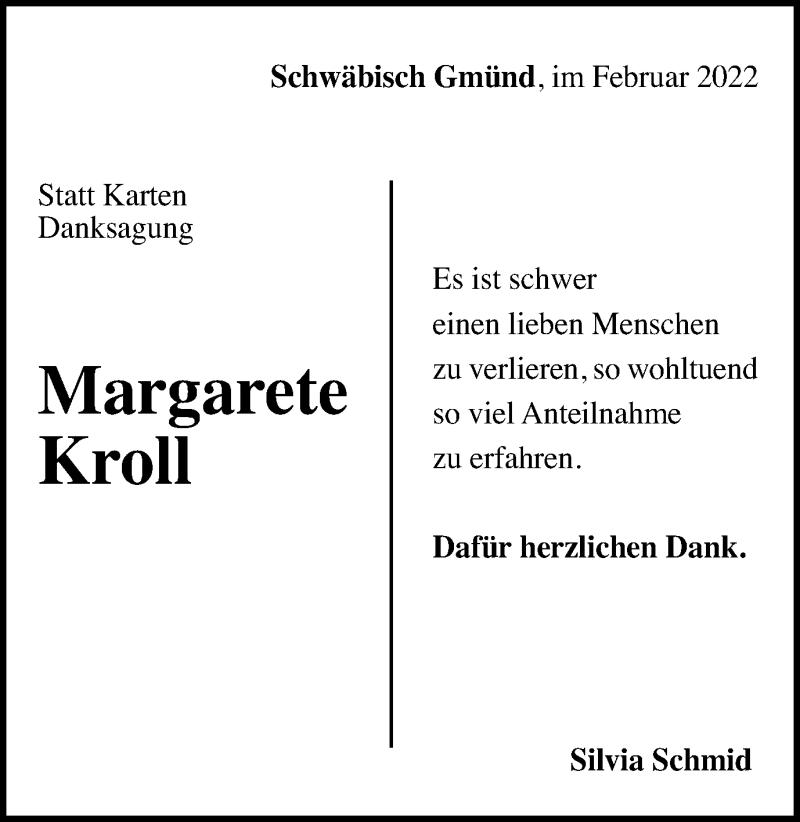 Schwäbisch Gmünd, im Februar 2022

Statt Karten
Danksagung

Margarete
Kroll

Es ist schwer
einen lieben Menschen
zu verlieren, so wohltuend
so viel Anteilnahme
zu erfahren.

Dafür herzlichen Dank.

Silvia Schmid